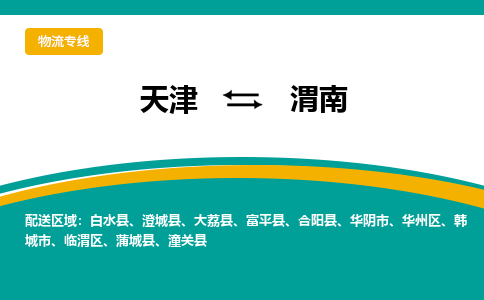 物流专线

天津 ⇆ 渭南

配送区域：白水县、澄城县、大荔县、富平县、合阳县、华阴市、华州区、韩城市、临渭区、蒲城县、潼关县